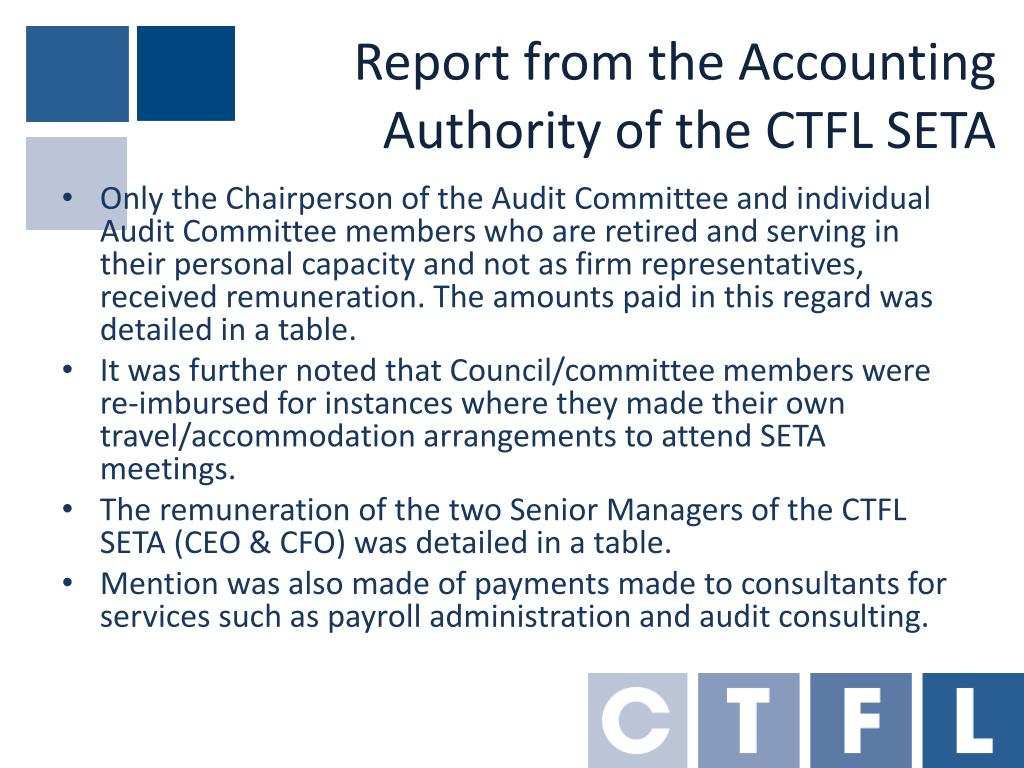 Report from the Accounting Authority of the CTFL SETA

• Only the Chairperson of the Audit Committee and individual Audit Committee members who are retired and serving in their personal capacity and not as firm representatives, received remuneration. The amounts paid in this regard was detailed in a table.
• It was further noted that Council/committee members were re-imbursed for instances where they made their own travel/accommodation arrangements to attend SETA meetings.
• The remuneration of the two Senior Managers of the CTFL SETA (CEO & CFO) was detailed in a table.
• Mention was also made of payments made to consultants for services such as payroll administration and audit consulting.

C T F L